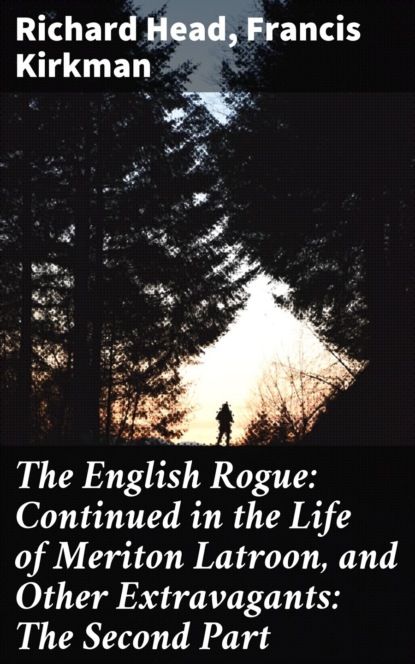 Richard Head, Francis Kirkman

The English Rogue: Continued in the Life of Meriton Latroon, and Other Extravagants: The Second Part